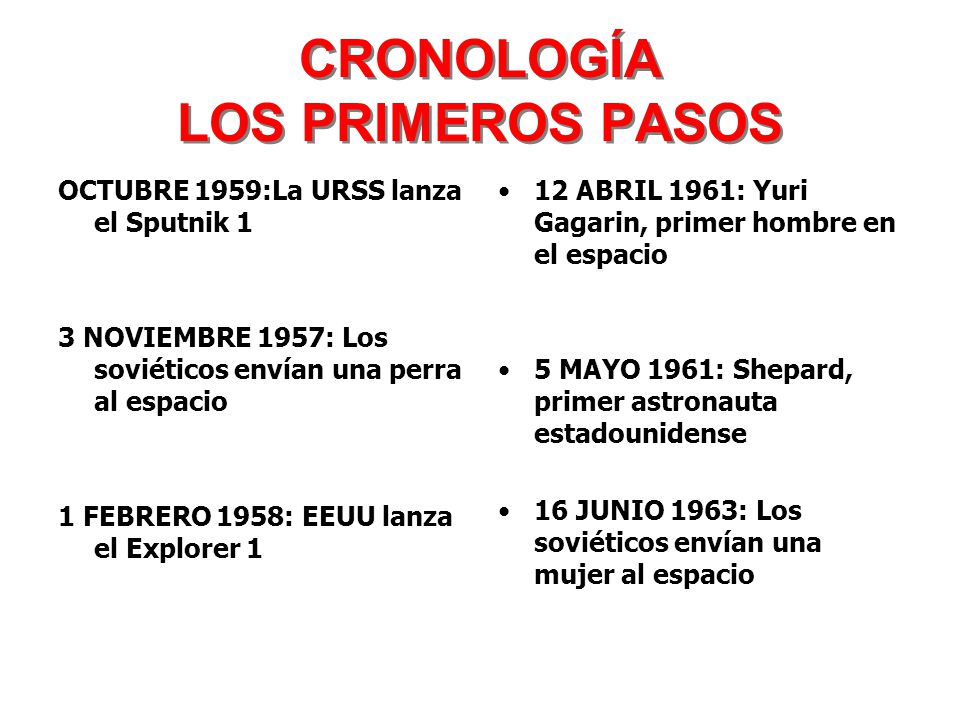 CRONOLOGÍA
LOS PRIMEROS PASOS

OCTUBRE 1959:La URSS lanza el Sputnik 1

3 NOVIEMBRE 1957: Los soviéticos envían una perra al espacio

1 FEBRERO 1958: EEUU lanza el Explorer 1

• 12 ABRIL 1961: Yuri Gagarin, primer hombre en el espacio

• 5 MAYO 1961: Shepard, primer astronauta estadounidense

• 16 JUNIO 1963: Los soviéticos envían una mujer al espacio